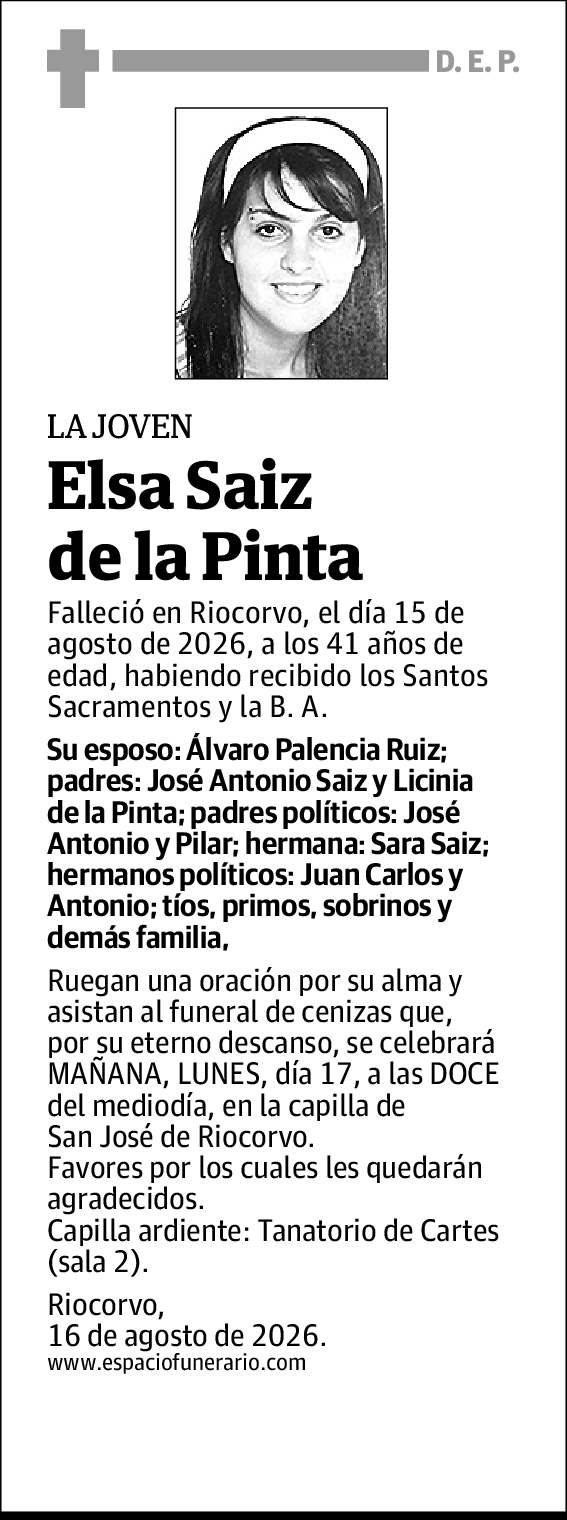 D. E. P.

LA JOVEN

Elsa Saiz de la Pinta

Falleció en Riocorvo, el día 15 de agosto de 2026, a los 41 años de edad, habiendo recibido los Santos Sacramentos y la B. A.

Su esposo: Álvaro Palencia Ruiz; padres: José Antonio Saiz y Licinia de la Pinta; padres políticos: José Antonio y Pilar; hermana: Sara Saiz; hermanos políticos: Juan Carlos y Antonio; tíos, primos, sobrinos y demás familia,

Ruegan una oración por su alma y asistan al funeral de cenizas que, por su eterno descanso, se celebrará MAÑANA, LUNES, día 17, a las DOCE del mediodía, en la capilla de San José de Riocorvo.
Favores por los cuales les quedarán agradecidos.
Capilla ardiente: Tanatorio de Cartes (sala 2).

Riocorvo,
16 de agosto de 2026.
www.espaciofunerario.com